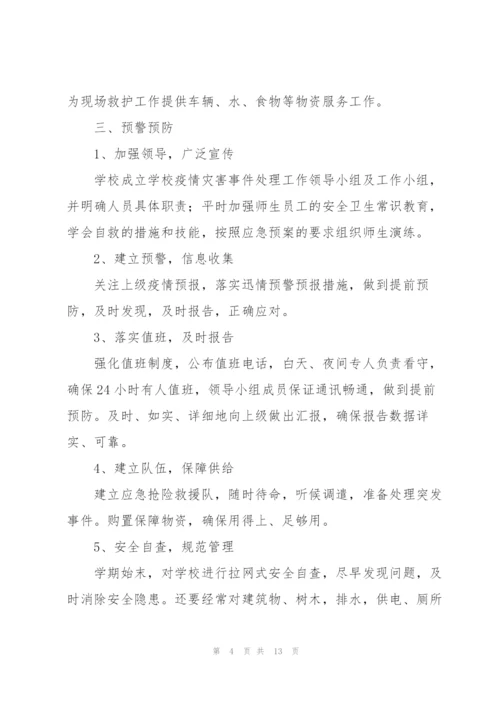 为现场救护工作提供车辆、水、食物等物资服务工作。

三、预警预防

1、加强领导，广泛宣传

学校成立学校疫情灾害事件处理工作领导小组及工作小组，并明确人员具体职责；平时加强师生员工的安全卫生常识教育，学会自救的措施和技能，按照应急预案的要求组织师生演练。

2、建立预警，信息收集

关注上级疫情预报，落实迅情预警预报措施，做到提前预防，及时发现，及时报告，正确应对。

3、落实值班，及时报告

强化值班制度，公布值班电话，白天、夜间专人负责看守，确保24小时有人值班，领导小组成员保证通讯畅通，做到提前预防。及时、如实、详细地向上级做出汇报，确保报告数据详实、可靠。

4、建立队伍，保障供给

建立应急抢险救援队，随时待命，听候调遣，准备处理突发事件。购置保障物资，确保用得上、足够用。

5、安全自查，规范管理

学期始末，对学校进行拉网式安全自查，尽早发现问题，及时消除安全隐患。还要经常对建筑物、树木，排水，供电、厕所

第 4 页 共 13 页